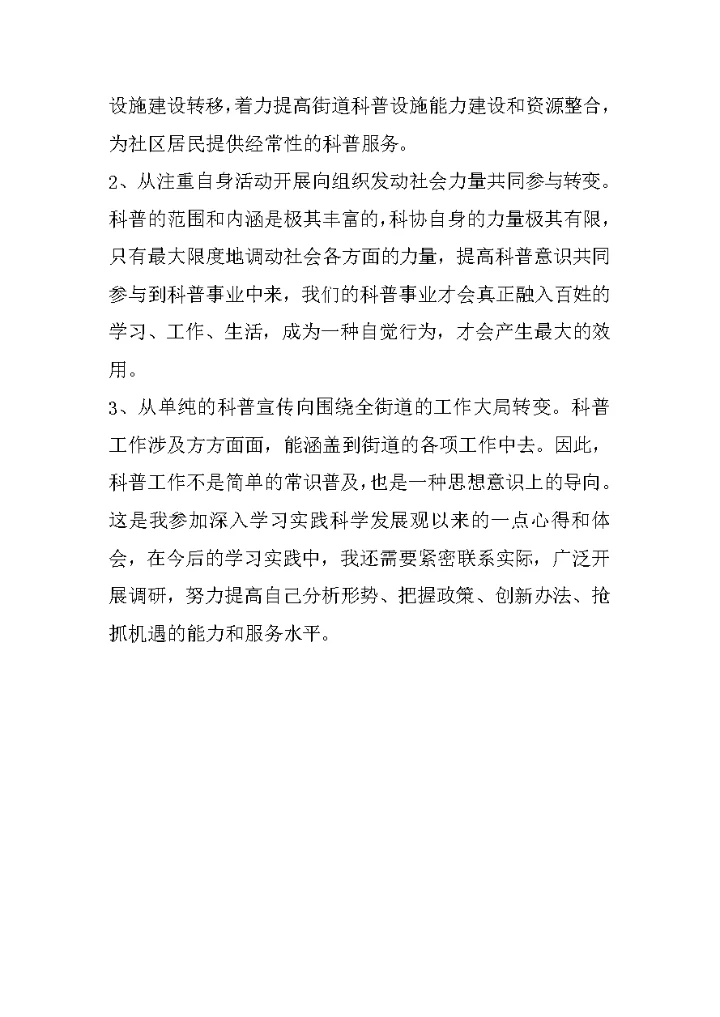 设施建设转移，着力提高街道科普设施能力建设和资源整合，为社区居民提供经常性的科普服务。

2、从注重自身活动开展向组织发动社会力量共同参与转变。科普的范围和内涵是极其丰富的，科协自身的力量极其有限，只有最大限度地调动社会各方面的力量，提高科普意识共同参与到科普事业中来，我们的科普事业才会真正融入百姓的学习、工作、生活，成为一种自觉行为，才会产生最大的效用。

3、从单纯的科普宣传向围绕全街道的工作大局转变。科普工作涉及方方面面，能涵盖到街道的各项工作中去。因此，科普工作不是简单的常识普及，也是一种思想意识上的导向。这是我参加深入学习实践科学发展观以来的一点心得和体会，在今后的学习实践中，我还需要紧密联系实际，广泛开展调研，努力提高自己分析形势、把握政策、创新办法、抢抓机遇的能力和服务水平。